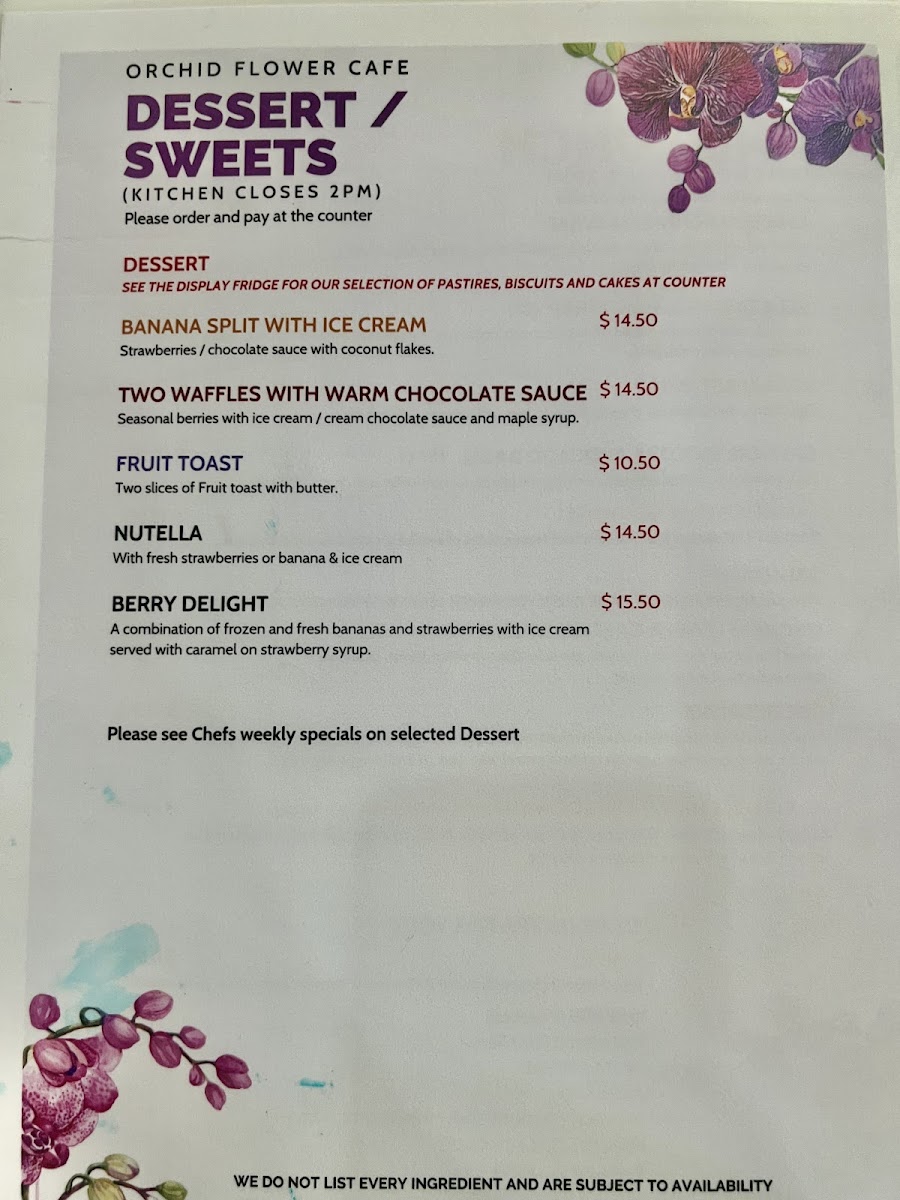 ORCHID FLOWER CAFE

DESSERT / SWEETS

(KITCHEN CLOSES 2PM)

Please order and pay at the counter

DESSERT

SEE THE DISPLAY FRIDGE FOR OUR SELECTION OF PASTIRES, BISCUITS AND CAKES AT COUNTER

BANANA SPLIT WITH ICE CREAM $14.50
Strawberries / chocolate sauce with coconut flakes.

TWO WAFFLES WITH WARM CHOCOLATE SAUCE $14.50
Seasonal berries with ice cream / cream chocolate sauce and maple syrup.

FRUIT TOAST $10.50
Two slices of Fruit toast with butter.

NUTELLA $14.50
With fresh strawberries or banana & ice cream

BERRY DELIGHT $15.50
A combination of frozen and fresh bananas and strawberries with ice cream served with caramel on strawberry syrup.

Please see Chefs weekly specials on selected Dessert

WE DO NOT LIST EVERY INGREDIENT AND ARE SUBJECT TO AVAILABILITY